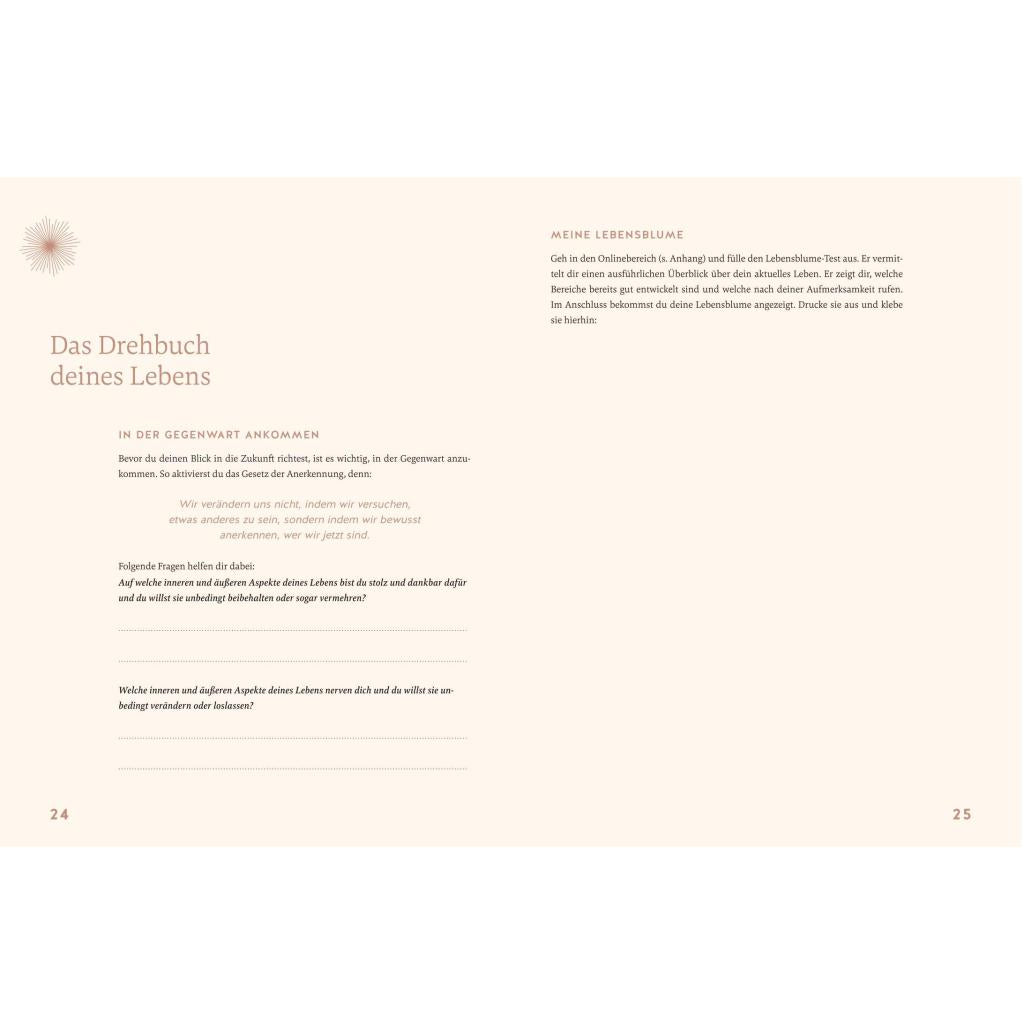 Das Drehbuch deines Lebens

IN DER GEGENWART ANKOMMEN

Bevor du deinen Blick in die Zukunft richtest, ist es wichtig, in der Gegenwart anzukommen. So aktivierst du das Gesetz der Anerkennung, denn:

Wir verändern uns nicht, indem wir versuchen, etwas anderes zu sein, sondern indem wir bewusst anerkennen, wer wir jetzt sind.

Folgende Fragen helfen dir dabei:
Auf welche inneren und äußeren Aspekte deines Lebens bist du stolz und dankbar dafür und du willst sie unbedingt beibehalten oder sogar vermehren?

Welche inneren und äußeren Aspekte deines Lebens nerven dich und du willst sie unbedingt verändern oder loslassen?

24

MEINE LEBENSBLUME

Geh in den Onlinebereich (s. Anhang) und fülle den Lebensblume-Test aus. Er vermittelt dir einen ausführlichen Überblick über dein aktuelles Leben. Er zeigt dir, welche Bereiche bereits gut entwickelt sind und welche nach deiner Aufmerksamkeit rufen. Im Anschluss bekommst du deine Lebensblume angezeigt. Drucke sie aus und klebe sie hierhin:

25